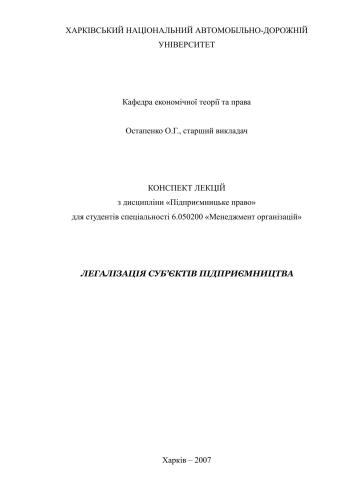 ХАРКІВСЬКИЙ НАЦІОНАЛЬНИЙ АВТОМОБІЛЬНО-ДОРОЖНІЙ УНІВЕРСИТЕТ

Кафедра економічної теорії та права

Остапенко О.Г., старший викладач

КОНСПЕКТ ЛЕКЦІЙ
з дисципліни «Підприємницьке право»
для студентів спеціальності 6.050200 «Менеджмент організацій»

ЛЕГАЛІЗАЦІЯ СУБ'ЄКТІВ ПІДПРИЄМНИЦТВА

Харків – 2007